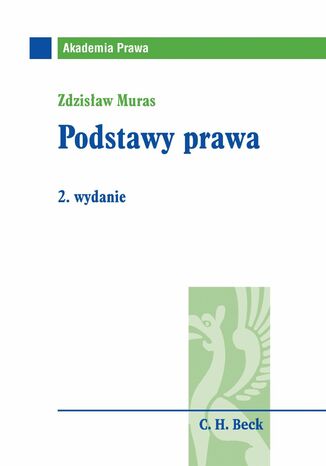 Akademia Prawa

Zdzisław Muras

Podstawy prawa

2. wydanie

C. H. Beck